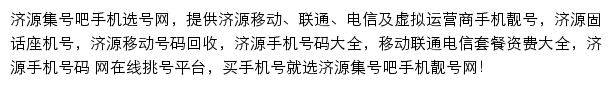 济源集号吧手机选号网，提供济源移动、联通、电信及虚拟运营商手机靓号，济源固话座机号，济源移动号码回收，济源手机号码大全，移动联通电信套餐资费大全，济源手机号码 网在线挑号平台，买手机号就选济源集号吧手机靓号网！